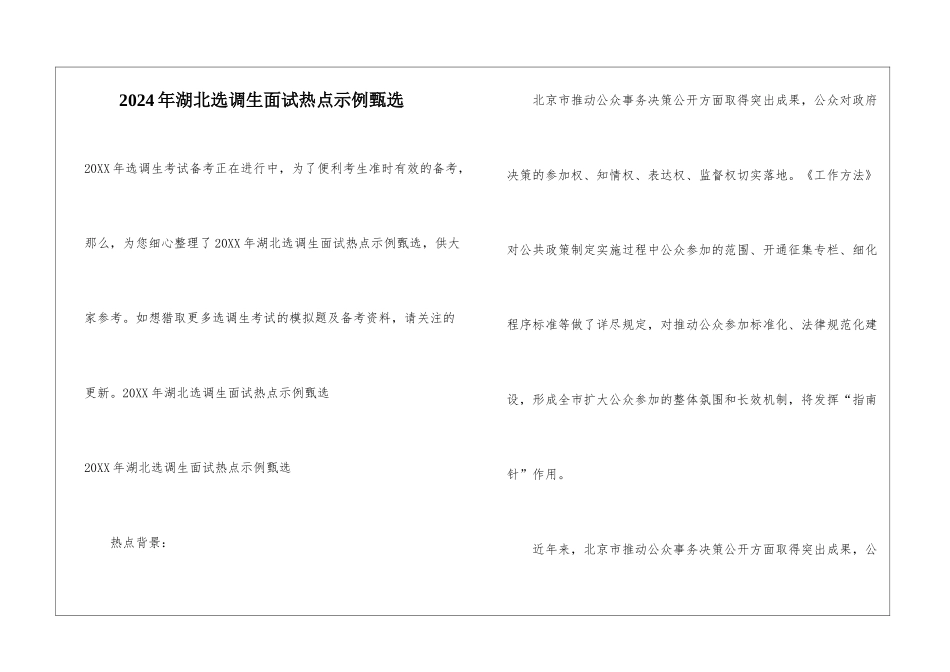 2024年湖北选调生面试热点示例甄选

20XX年选调生考试备考正在进行中，为了便利考生准时有效的备考，那么，为您细心整理了20XX年湖北选调生面试热点示例甄选，供大家参考。如想猎取更多选调生考试的模拟题及备考资料，请关注的更新。20XX年湖北选调生面试热点示例甄选

20XX年湖北选调生面试热点示例甄选

热点背景：

北京市推动公众事务决策公开方面取得突出成果，公众对政府决策的参加权、知情权、表达权、监督权切实落地。《工作方法》对公共政策制定实施过程中公众参加的范围、开通征集专栏、细化程序标准等做了详尽规定，对推动公众参加标准化、法律规范化建设，形成全市扩大公众参加的整体氛围和长效机制，将发挥“指南针”作用。

近年来，北京市推动公众事务决策公开方面取得突出成果，公